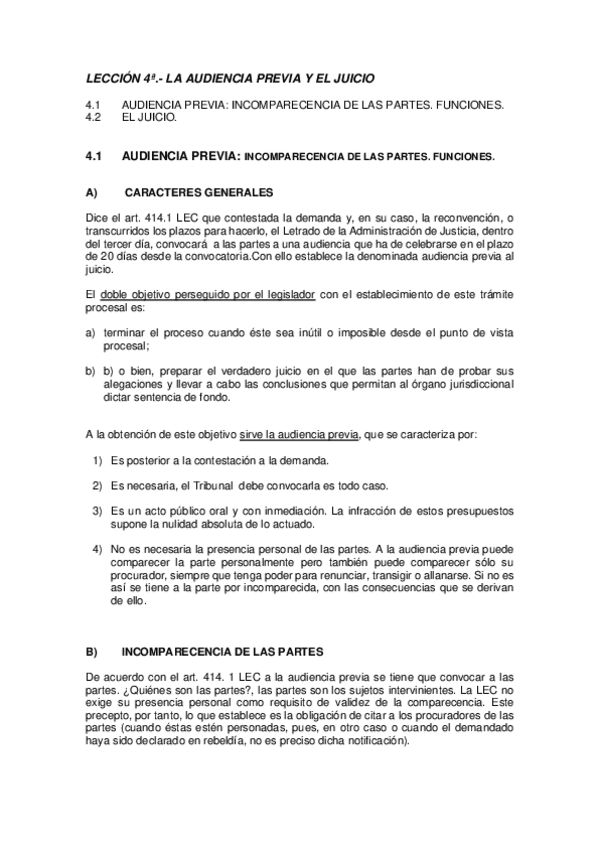 LECCIÓN 4ª.- LA AUDIENCIA PREVIA Y EL JUICIO

4.1 AUDIENCIA PREVIA: INCOMPARECENCIA DE LAS PARTES. FUNCIONES.
4.2 EL JUICIO.

4.1 AUDIENCIA PREVIA: INCOMPARECENCIA DE LAS PARTES. FUNCIONES.

A) CARACTERES GENERALES

Dice el art. 414.1 LEC que contestada la demanda y, en su caso, la reconvención, o transcurridos los plazos para hacerlo, el Letrado de la Administración de Justicia, dentro del tercer día, convocará a las partes a una audiencia que ha de celebrarse en el plazo de 20 días desde la convocatoria.Con ello establece la denominada audiencia previa al juicio.

El doble objetivo perseguido por el legislador con el establecimiento de este trámite procesal es:

a) terminar el proceso cuando éste sea inútil o imposible desde el punto de vista procesal;

b) b) o bien, preparar el verdadero juicio en el que las partes han de probar sus alegaciones y llevar a cabo las conclusiones que permitan al órgano jurisdiccional dictar sentencia de fondo.

A la obtención de este objetivo sirve la audiencia previa, que se caracteriza por:

1) Es posterior a la contestación a la demanda.

2) Es necesaria, el Tribunal debe convocarla es todo caso.

3) Es un acto público oral y con inmediación. La infracción de estos presupuestos supone la nulidad absoluta de lo actuado.

4) No es necesaria la presencia personal de las partes. A la audiencia previa puede comparecer la parte personalmente pero también puede comparecer sólo su procurador, siempre que tenga poder para renunciar, transigir o allanarse. Si no es así se tiene a la parte por incomparecida, con las consecuencias que se derivan de ello.

B) INCOMPARECENCIA DE LAS PARTES

De acuerdo con el art. 414. 1 LEC a la audiencia previa se tiene que convocar a las partes. ¿Quiénes son las partes?, las partes son los sujetos intervinientes. La LEC no exige su presencia personal como requisito de validez de la comparecencia. Este precepto, por tanto, lo que establece es la obligación de citar a los procuradores de las partes (cuando éstas estén personadas, pues, en otro caso o cuando el demandado haya sido declarado en rebeldía, no es preciso dicha notificación).